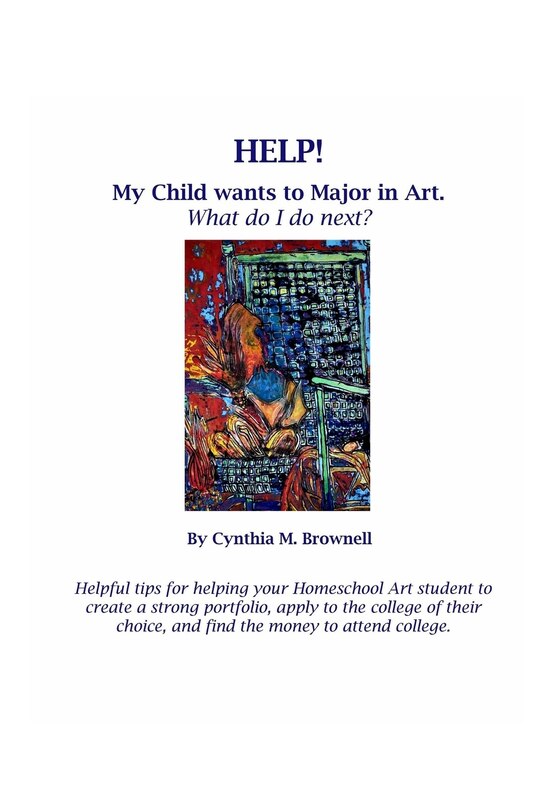 HELP!

My Child wants to Major in Art.
What do I do next?

By Cynthia M. Brownell

Helpful tips for helping your Homeschool Art student to create a strong portfolio, apply to the college of their choice, and find the money to attend college.